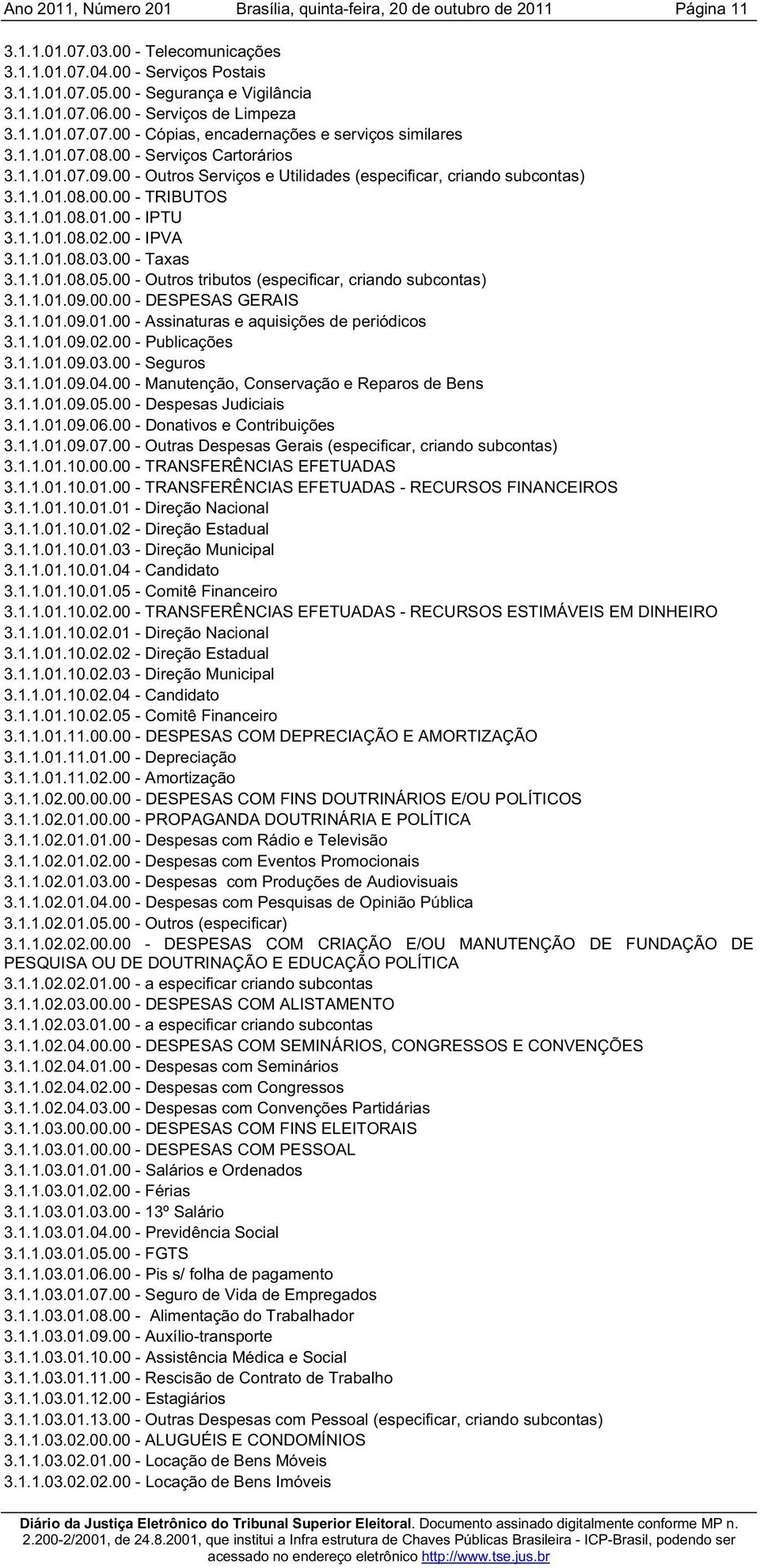 Ano 2011, Número 201 Brasília, quinta-feira, 20 de outubro de 2011 Página 11

3.1.1.01.07.03.00 - Telecomunicações
3.1.1.01.07.04.00 - Serviços Postais
3.1.1.01.07.05.00 - Segurança e Vigilância
3.1.1.01.07.06.00 - Serviços de Limpeza
3.1.1.01.07.07.00 - Cópias, encadernações e serviços similares
3.1.1.01.07.08.00 - Serviços Cartorários
3.1.1.01.07.09.00 - Outros Serviços e Utilidades (especificar, criando subcontas)
3.1.1.01.08.00.00 - TRIBUTOS
3.1.1.01.08.01.00 - IPTU
3.1.1.01.08.02.00 - IPVA
3.1.1.01.08.03.00 - Taxas
3.1.1.01.08.05.00 - Outros tributos (especificar, criando subcontas)
3.1.1.01.09.00.00 - DESPESAS GERAIS
3.1.1.01.09.01.00 - Assinaturas e aquisições de periódicos
3.1.1.01.09.02.00 - Publicações
3.1.1.01.09.03.00 - Seguros
3.1.1.01.09.04.00 - Manutenção, Conservação e Reparos de Bens
3.1.1.01.09.05.00 - Despesas Judiciais
3.1.1.01.09.06.00 - Donativos e Contribuições
3.1.1.01.09.07.00 - Outras Despesas Gerais (especificar, criando subcontas)
3.1.1.01.10.00.00 - TRANSFERÊNCIAS EFETUADAS
3.1.1.01.10.01.00 - TRANSFERÊNCIAS EFETUADAS - RECURSOS FINANCEIROS
3.1.1.01.10.01.01 - Direção Nacional
3.1.1.01.10.01.02 - Direção Estadual
3.1.1.01.10.01.03 - Direção Municipal
3.1.1.01.10.01.04 - Candidato
3.1.1.01.10.01.05 - Comitê Financeiro
3.1.1.01.10.02.00 - TRANSFERÊNCIAS EFETUADAS - RECURSOS ESTIMÁVEIS EM DINHEIRO
3.1.1.01.10.02.01 - Direção Nacional
3.1.1.01.10.02.02 - Direção Estadual
3.1.1.01.10.02.03 - Direção Municipal
3.1.1.01.10.02.04 - Candidato
3.1.1.01.10.02.05 - Comitê Financeiro
3.1.1.01.11.00.00 - DESPESAS COM DEPRECIAÇÃO E AMORTIZAÇÃO
3.1.1.01.11.01.00 - Depreciação
3.1.1.01.11.02.00 - Amortização
3.1.1.02.00.00.00 - DESPESAS COM FINS DOUTRINÁRIOS E/OU POLÍTICOS
3.1.1.02.01.00.00 - PROPAGANDA DOUTRINÁRIA E POLÍTICA
3.1.1.02.01.01.00 - Despesas com Rádio e Televisão
3.1.1.02.01.02.00 - Despesas com Eventos Promocionais
3.1.1.02.01.03.00 - Despesas com Produções de Audiovisuais
3.1.1.02.01.04.00 - Despesas com Pesquisas de Opinião Pública
3.1.1.02.01.05.00 - Outros (especificar)
3.1.1.02.02.00.00 - DESPESAS COM CRIAÇÃO E/OU MANUTENÇÃO DE FUNDAÇÃO DE PESQUISA OU DE DOUTRINAÇÃO E EDUCAÇÃO POLÍTICA
3.1.1.02.02.01.00 - a especificar criando subcontas
3.1.1.02.03.00.00 - DESPESAS COM ALISTAMENTO
3.1.1.02.03.01.00 - a especificar criando subcontas
3.1.1.02.04.00.00 - DESPESAS COM SEMINÁRIOS, CONGRESSOS E CONVENÇÕES
3.1.1.02.04.01.00 - Despesas com Seminários
3.1.1.02.04.02.00 - Despesas com Congressos
3.1.1.02.04.03.00 - Despesas com Convenções Partidárias
3.1.1.03.00.00.00 - DESPESAS COM FINS ELEITORAIS
3.1.1.03.01.00.00 - DESPESAS COM PESSOAL
3.1.1.03.01.01.00 - Salários e Ordenados
3.1.1.03.01.02.00 - Férias
3.1.1.03.01.03.00 - 13º Salário
3.1.1.03.01.04.00 - Previdência Social
3.1.1.03.01.05.00 - FGTS
3.1.1.03.01.06.00 - Pis s/ folha de pagamento
3.1.1.03.01.07.00 - Seguro de Vida de Empregados
3.1.1.03.01.08.00 - Alimentação do Trabalhador
3.1.1.03.01.09.00 - Auxílio-transporte
3.1.1.03.01.10.00 - Assistência Médica e Social
3.1.1.03.01.11.00 - Rescisão de Contrato de Trabalho
3.1.1.03.01.12.00 - Estagiários
3.1.1.03.01.13.00 - Outras Despesas com Pessoal (especificar, criando subcontas)
3.1.1.03.02.00.00 - ALUGUÉIS E CONDOMÍNIOS
3.1.1.03.02.01.00 - Locação de Bens Móveis
3.1.1.03.02.02.00 - Locação de Bens Imóveis

Diário da Justiça Eletrônico do Tribunal Superior Eleitoral. Documento assinado digitalmente conforme MP n. 2.200-2/2001, de 24.8.2001, que institui a Infra estrutura de Chaves Públicas Brasileira - ICP-Brasil, podendo ser acessado no endereço eletrônico http://www.tse.jus.br